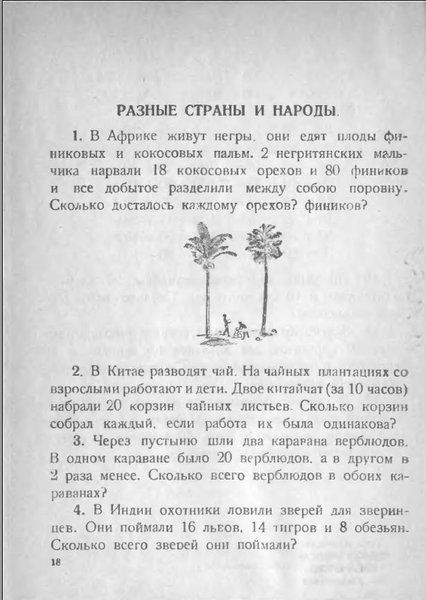 РАЗНЫЕ СТРАНЫ И НАРОДЫ.

1. В Африке живут негры, они едят плоды финиковых и кокосовых пальм. 2 негритянских мальчика нарвали 18 кокосовых орехов и 80 фиников и все добытое разделили между собою поровну. Сколько досталось каждому орехов? фиников?

2. В Китае разводят чай. На чайных плантациях со взрослыми работают и дети. Двое китайчат (за 10 часов) набрали 20 корзин чайных листьев. Сколько корзин собрал каждый, если работа их была одинакова?

3. Через пустыню шли два каравана верблюдов. В одном караване было 20 верблюдов, а в другом в 2 раза менее. Сколько всего верблюдов в обоих караванах?

4. В Индии охотники ловили зверей для зверинцев. Они поймали 16 львов, 14 тигров и 8 обезьян. Сколько всего зверей они поймали?

18